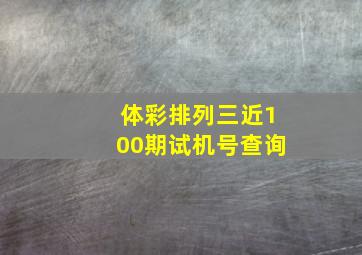 体彩排列三近100期试机号查询